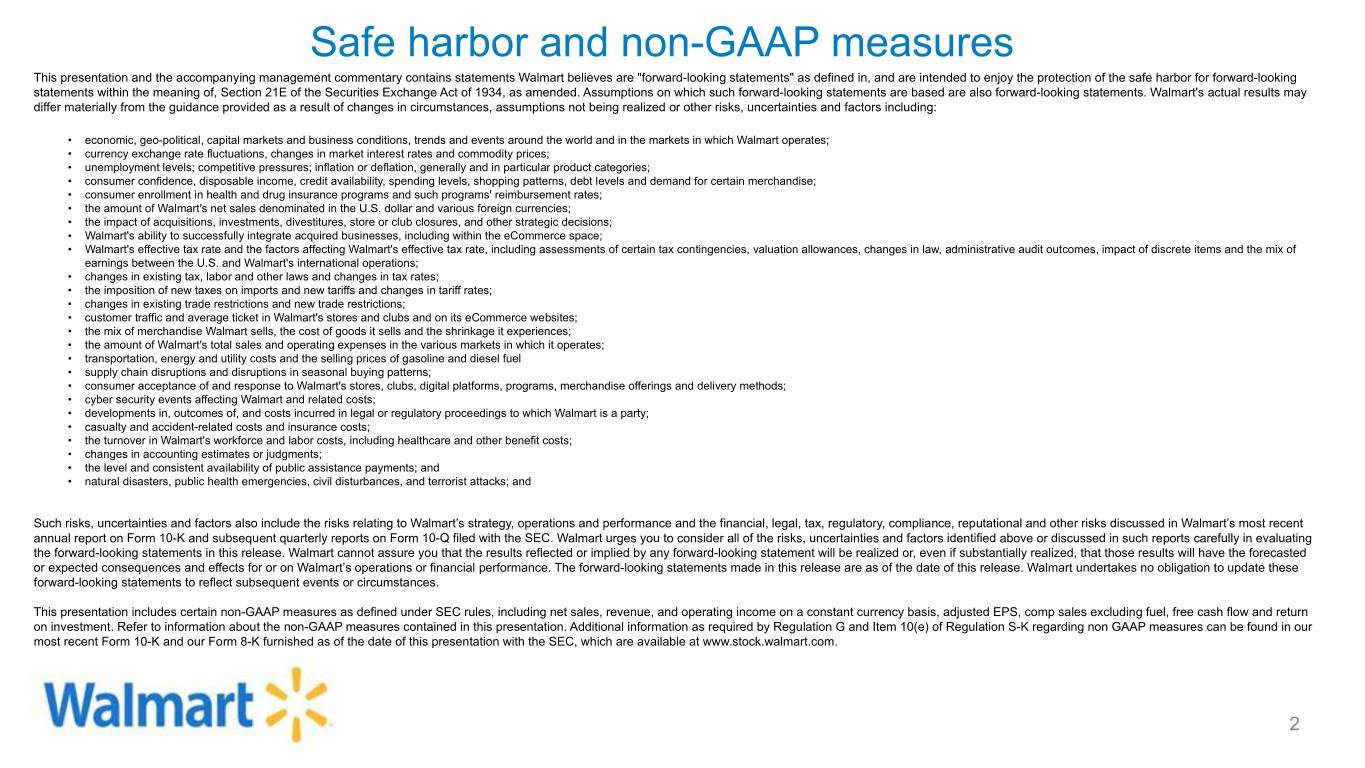 Safe harbor and non-GAAP measures

This presentation and the accompanying management commentary contains statements Walmart believes are "forward-looking statements" as defined in, and are intended to enjoy the protection of the safe harbor for forward-looking statements within the meaning of, Section 21E of the Securities Exchange Act of 1934, as amended. Assumptions on which such forward-looking statements are based are also forward-looking statements. Walmart's actual results may differ materially from the guidance provided as a result of changes in circumstances, assumptions not being realized or other risks, uncertainties and factors including:

• economic, geo-political, capital markets and business conditions, trends and events around the world and in the markets in which Walmart operates;
• currency exchange rate fluctuations, changes in market interest rates and commodity prices;
• unemployment levels; competitive pressures; inflation or deflation, generally and in particular product categories;
• consumer confidence, disposable income, credit availability, spending levels, shopping patterns, debt levels and demand for certain merchandise;
• consumer enrollment in health and drug insurance programs and such programs' reimbursement rates;
• the amount of Walmart's net sales denominated in the U.S. dollar and various foreign currencies;
• the impact of acquisitions, investments, divestitures, store or club closures, and other strategic decisions;
• Walmart's ability to successfully integrate acquired businesses, including within the eCommerce space;
• Walmart's effective tax rate and the factors affecting Walmart's effective tax rate, including assessments of certain tax contingencies, valuation allowances, changes in law, administrative audit outcomes, impact of discrete items and the mix of earnings between the U.S. and Walmart's international operations;
• changes in existing tax, labor and other laws and changes in tax rates;
• the imposition of new taxes on imports and new tariffs and changes in tariff rates;
• changes in existing trade restrictions and new trade restrictions;
• customer traffic and average ticket in Walmart's stores and clubs and on its eCommerce websites;
• the mix of merchandise Walmart sells, the cost of goods it sells and the shrinkage it experiences;
• the amount of Walmart's total sales and operating expenses in the various markets in which it operates;
• transportation, energy and utility costs and the selling prices of gasoline and diesel fuel
• supply chain disruptions and disruptions in seasonal buying patterns;
• consumer acceptance of and response to Walmart's stores, clubs, digital platforms, programs, merchandise offerings and delivery methods;
• cyber security events affecting Walmart and related costs;
• developments in, outcomes of, and costs incurred in legal or regulatory proceedings to which Walmart is a party;
• casualty and accident-related costs and insurance costs;
• the turnover in Walmart's workforce and labor costs, including healthcare and other benefit costs;
• changes in accounting estimates or judgments;
• the level and consistent availability of public assistance payments; and
• natural disasters, public health emergencies, civil disturbances, and terrorist attacks; and

Such risks, uncertainties and factors also include the risks relating to Walmart's strategy, operations and performance and the financial, legal, tax, regulatory, compliance, reputational and other risks discussed in Walmart's most recent annual report on Form 10-K and subsequent quarterly reports on Form 10-Q filed with the SEC. Walmart urges you to consider all of the risks, uncertainties and factors identified above or discussed in such reports carefully in evaluating the forward-looking statements in this release. Walmart cannot assure you that the results reflected or implied by any forward-looking statement will be realized or, even if substantially realized, that those results will have the forecasted or expected consequences and effects for or on Walmart's operations or financial performance. The forward-looking statements made in this release are as of the date of this release. Walmart undertakes no obligation to update these forward-looking statements to reflect subsequent events or circumstances.

This presentation includes certain non-GAAP measures as defined under SEC rules, including net sales, revenue, and operating income on a constant currency basis, adjusted EPS, comp sales excluding fuel, free cash flow and return on investment. Refer to information about the non-GAAP measures contained in this presentation. Additional information as required by Regulation G and Item 10(e) of Regulation S-K regarding non GAAP measures can be found in our most recent Form 10-K and our Form 8-K furnished as of the date of this presentation with the SEC, which are available at www.stock.walmart.com.

Walmart

2